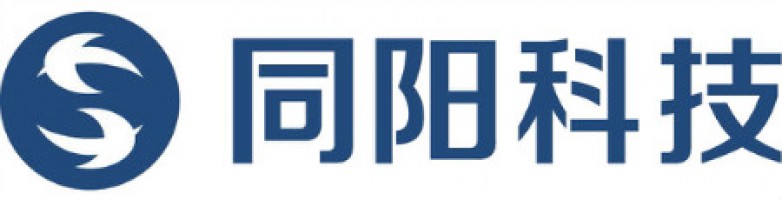 同阳科技